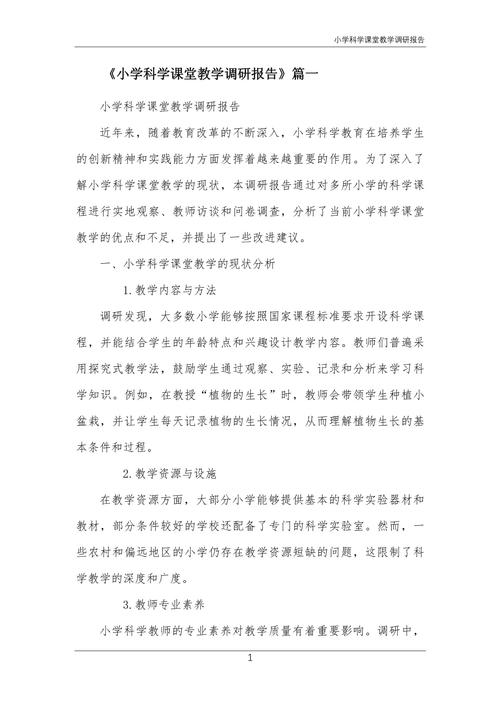 小学科学课堂教学调研报告

《小学科学课堂教学调研报告》篇一

小学科学课堂教学调研报告

近年来，随着教育改革的不断深入，小学科学教育在培养学生的创新精神和实践能力方面发挥着越来越重要的作用。为了深入了解小学科学课堂教学的现状，本调研报告通过对多所小学的科学课程进行实地观察、教师访谈和问卷调查，分析了当前小学科学课堂教学的优点和不足，并提出了一些改进建议。

一、小学科学课堂教学的现状分析

1.教学内容与方法

调研发现，大多数小学能够按照国家课程标准要求开设科学课程，并能结合学生的年龄特点和兴趣设计教学内容。教师们普遍采用探究式教学法，鼓励学生通过观察、实验、记录和分析来学习科学知识。例如，在教授“植物的生长”时，教师会带领学生种植小盆栽，并让学生每天记录植物的生长情况，从而理解植物生长的基本条件和过程。

2.教学资源与设施

在教学资源方面，大部分小学能够提供基本的科学实验器材和教材，部分条件较好的学校还配备了专门的科学实验室。然而，一些农村和偏远地区的小学仍存在教学资源短缺的问题，这限制了科学教学的深度和广度。

3.教师专业素养

小学科学教师的专业素养对教学质量有着重要影响。调研中，

1